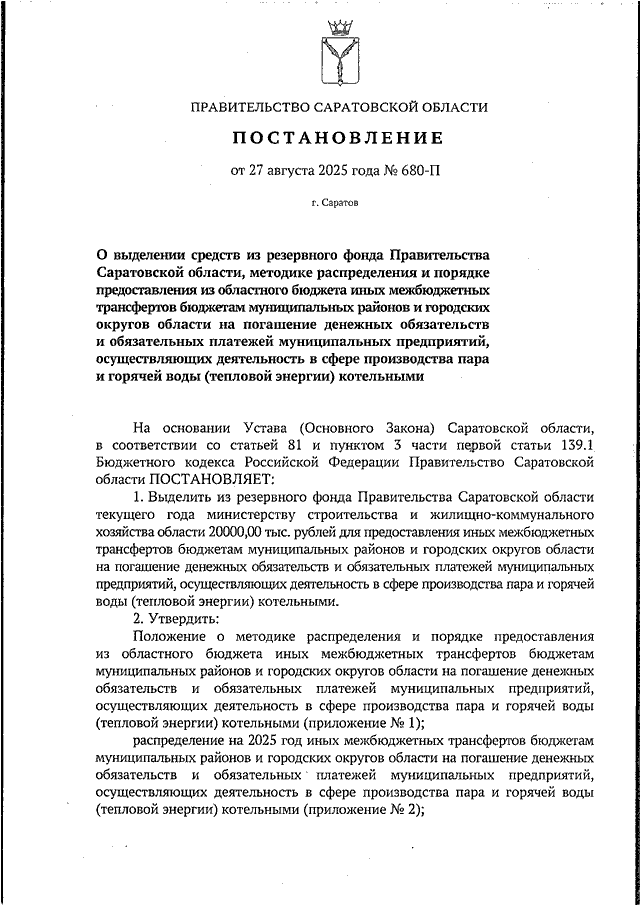 ПРАВИТЕЛЬСТВО САРАТОВСКОЙ ОБЛАСТИ

ПОСТАНОВЛЕНИЕ

от 27 августа 2025 года № 680-П

г. Саратов

О выделении средств из резервного фонда Правительства Саратовской области, методике распределения и порядке предоставления из областного бюджета иных межбюджетных трансфертов бюджетам муниципальных районов и городских округов области на погашение денежных обязательств и обязательных платежей муниципальных предприятий, осуществляющих деятельность в сфере производства пара и горячей воды (тепловой энергии) котельными

На основании Устава (Основного Закона) Саратовской области, в соответствии со статьей 81 и пунктом 3 части первой статьи 139.1 Бюджетного кодекса Российской Федерации Правительство Саратовской области ПОСТАНОВЛЯЕТ:

1. Выделить из резервного фонда Правительства Саратовской области текущего года министерству строительства и жилищно-коммунального хозяйства области 20000,00 тыс. рублей для предоставления иных межбюджетных трансфертов бюджетам муниципальных районов и городских округов области на погашение денежных обязательств и обязательных платежей муниципальных предприятий, осуществляющих деятельность в сфере производства пара и горячей воды (тепловой энергии) котельными.

2. Утвердить:

Положение о методике распределения и порядке предоставления из областного бюджета иных межбюджетных трансфертов бюджетам муниципальных районов и городских округов области на погашение денежных обязательств и обязательных платежей муниципальных предприятий, осуществляющих деятельность в сфере производства пара и горячей воды (тепловой энергии) котельными (приложение № 1);

распределение на 2025 год иных межбюджетных трансфертов бюджетам муниципальных районов и городских округов области на погашение денежных обязательств и обязательных платежей муниципальных предприятий, осуществляющих деятельность в сфере производства пара и горячей воды (тепловой энергии) котельными (приложение № 2);